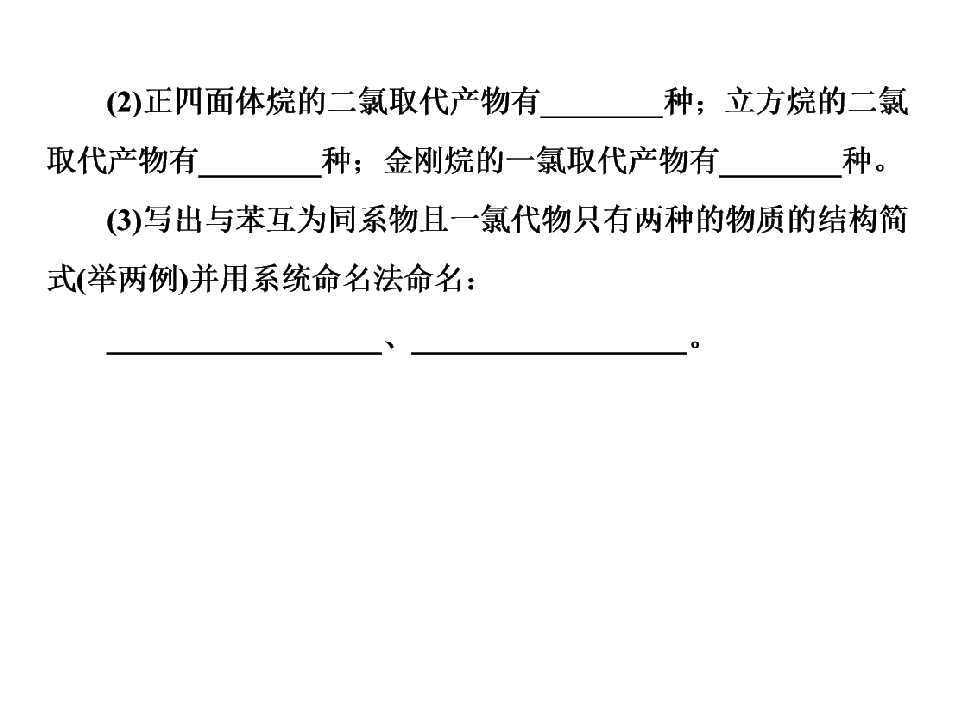 (2)正四面体烷的二氯取代产物有____种；立方烷的二氯取代产物有____种；金刚烷的一氯取代产物有____种。

(3)写出与苯互为同系物且一氯代物只有两种的物质的结构简式(举两例)并用系统命名法命名：

____、____。